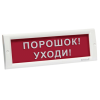 ПОРОШОК!
УХОДИ!